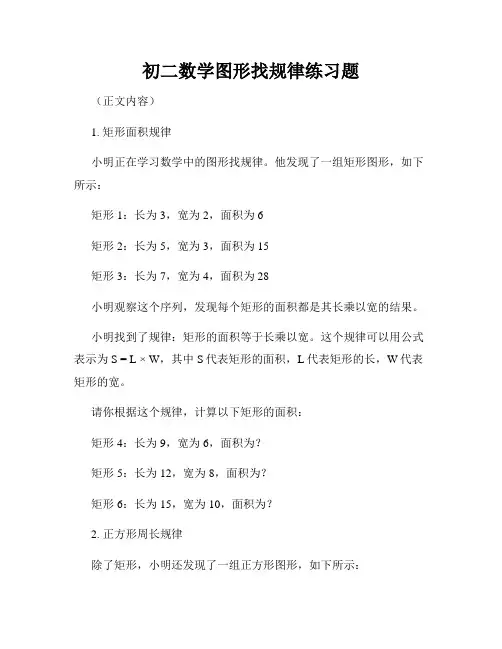 初二数学图形找规律练习题

（正文内容）

1. 矩形面积规律

小明正在学习数学中的图形找规律。他发现了一组矩形图形，如下所示：

矩形 1：长为 3，宽为 2，面积为 6

矩形 2：长为 5，宽为 3，面积为 15

矩形 3：长为 7，宽为 4，面积为 28

小明观察这个序列，发现每个矩形的面积都是其长乘以宽的结果。

小明找到了规律：矩形的面积等于长乘以宽。这个规律可以用公式表示为 $S = L \times W$，其中 S 代表矩形的面积，L 代表矩形的长，W 代表矩形的宽。

请你根据这个规律，计算以下矩形的面积：

矩形 4：长为 9，宽为 6，面积为？

矩形 5：长为 12，宽为 8，面积为？

矩形 6：长为 15，宽为 10，面积为？

2. 正方形周长规律

除了矩形，小明还发现了一组正方形图形，如下所示：